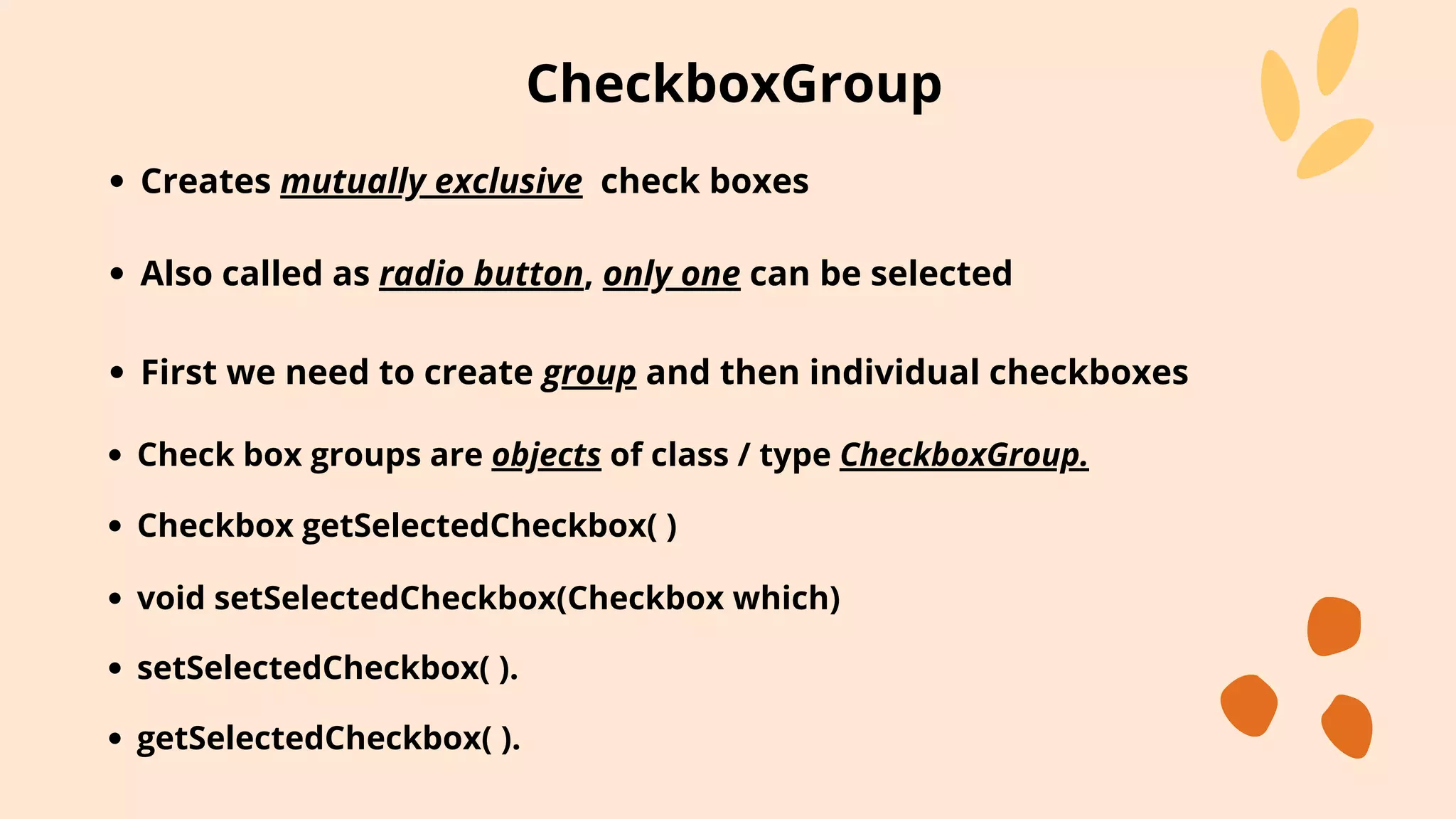 CheckboxGroup

• Creates mutually exclusive check boxes

• Also called as radio button, only one can be selected

• First we need to create group and then individual checkboxes

• Check box groups are objects of class / type CheckboxGroup.

• Checkbox getSelectedCheckbox( )

• void setSelectedCheckbox(Checkbox which)

• setSelectedCheckbox( ).

• getSelectedCheckbox( ).